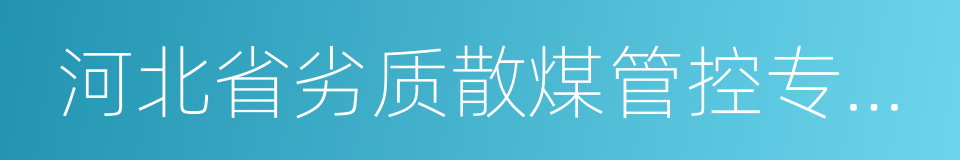 河北省劣质散煤管控专...